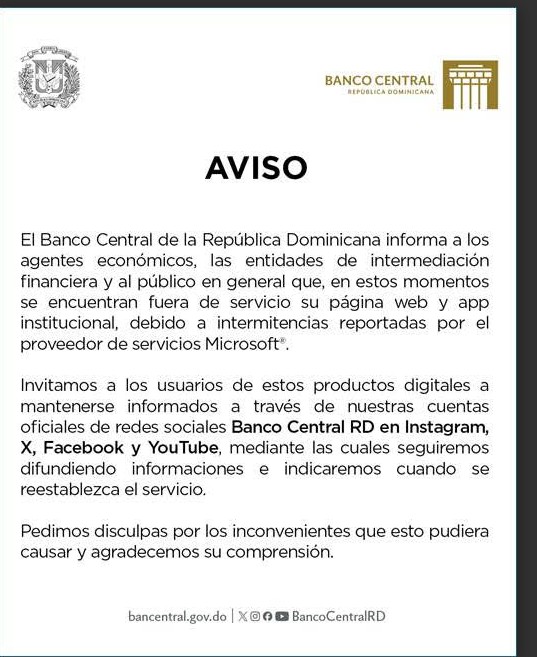 BANCO CENTRAL
REPÚBLICA DOMINICANA

AVISO

El Banco Central de la República Dominicana informa a los agentes económicos, las entidades de intermediación financiera y al público en general que, en estos momentos se encuentran fuera de servicio su página web y app institucional, debido a intermitencias reportadas por el proveedor de servicios Microsoft®.

Invitamos a los usuarios de estos productos digitales a mantenerse informados a través de nuestras cuentas oficiales de redes sociales Banco Central RD en Instagram, X, Facebook y YouTube, mediante las cuales seguiremos difundiendo informaciones e indicaremos cuando se reestablezca el servicio.

Pedimos disculpas por los inconvenientes que esto pudiera causar y agradecemos su comprensión.

bancentral.gov.do | BancoCentralRD